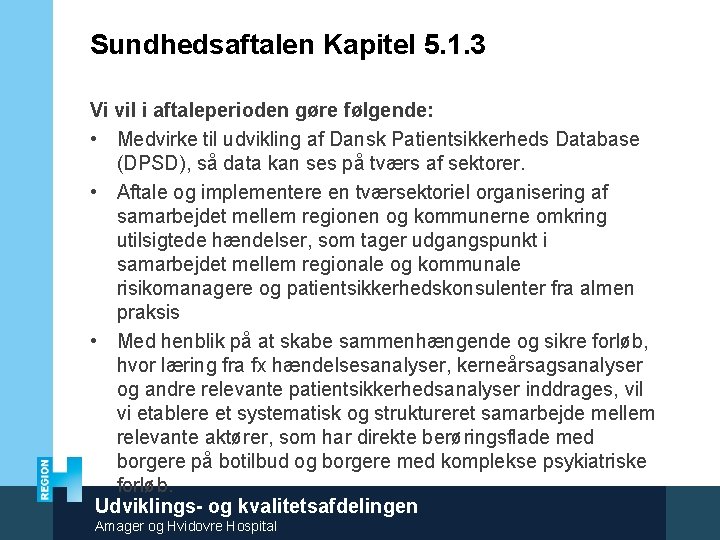 Sundhedsaftalen Kapitel 5.1.3

Vi vil i aftaleperioden gøre følgende:

• Medvirke til udvikling af Dansk Patientsikkerheds Database (DPSD), så data kan ses på tværs af sektorer.

• Aftale og implementere en tværsektoriel organisering af samarbejdet mellem regionen og kommunerne omkring utilsigtede hændelser, som tager udgangspunkt i samarbejdet mellem regionale og kommunale risikomanagere og patientsikkerhedskonsulenter fra almen praksis

• Med henblik på at skabe sammenhængende og sikre forløb, hvor læring fra fx hændelsesanalyser, kerneårsagsanalyser og andre relevante patientsikkerhedsanalyser inddrages, vil vi etablere et systematisk og struktureret samarbejde mellem relevante aktører, som har direkte berøringsflade med borgere på botilbud og borgere med komplekse psykiatriske forløb.

REGION H

Udviklings- og kvalitetsafdelingen
Amager og Hvidovre Hospital